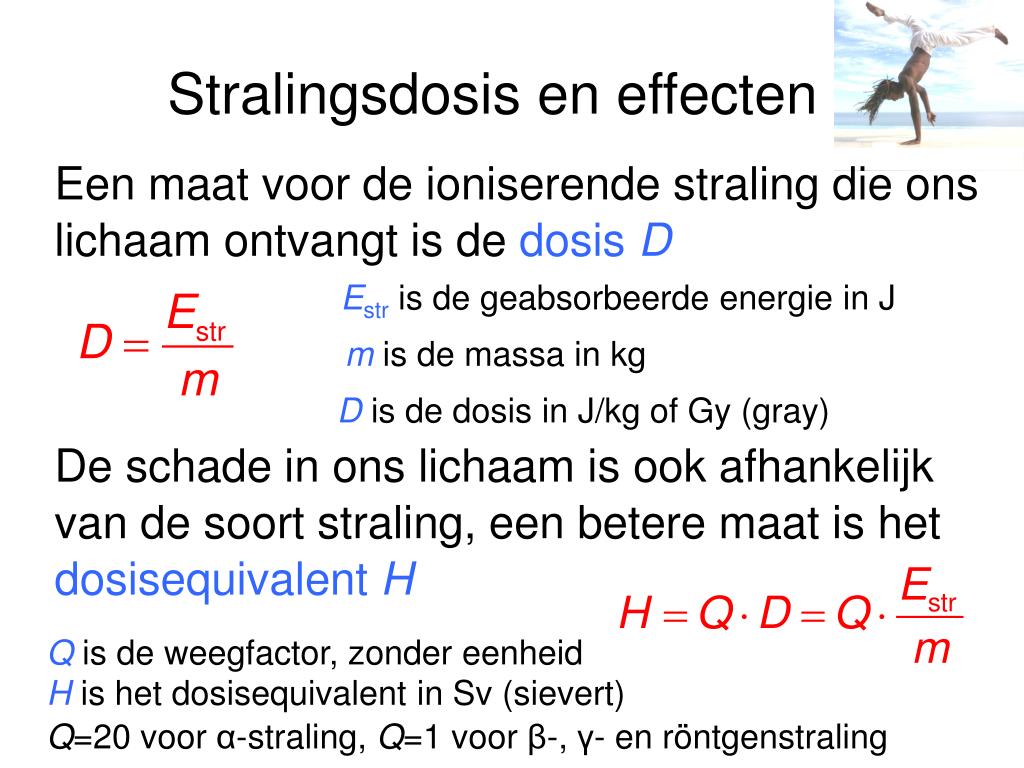 Stralingsdosis en effecten

Een maat voor de ioniserende straling die ons lichaam ontvangt is de dosis $D$

$D = \frac{E_{str}}{m}$

$E_{str}$ is de geabsorbeerde energie in J

$m$ is de massa in kg

$D$ is de dosis in J/kg of Gy (gray)

De schade in ons lichaam is ook afhankelijk van de soort straling, een betere maat is het dosisequivalent $H$

$H = Q \cdot D = Q \cdot \frac{E_{str}}{m}$

$Q$ is de weegfactor, zonder eenheid
$H$ is het dosisequivalent in Sv (sievert)
$Q$=20 voor α-straling, $Q$=1 voor β-, γ- en röntgenstraling